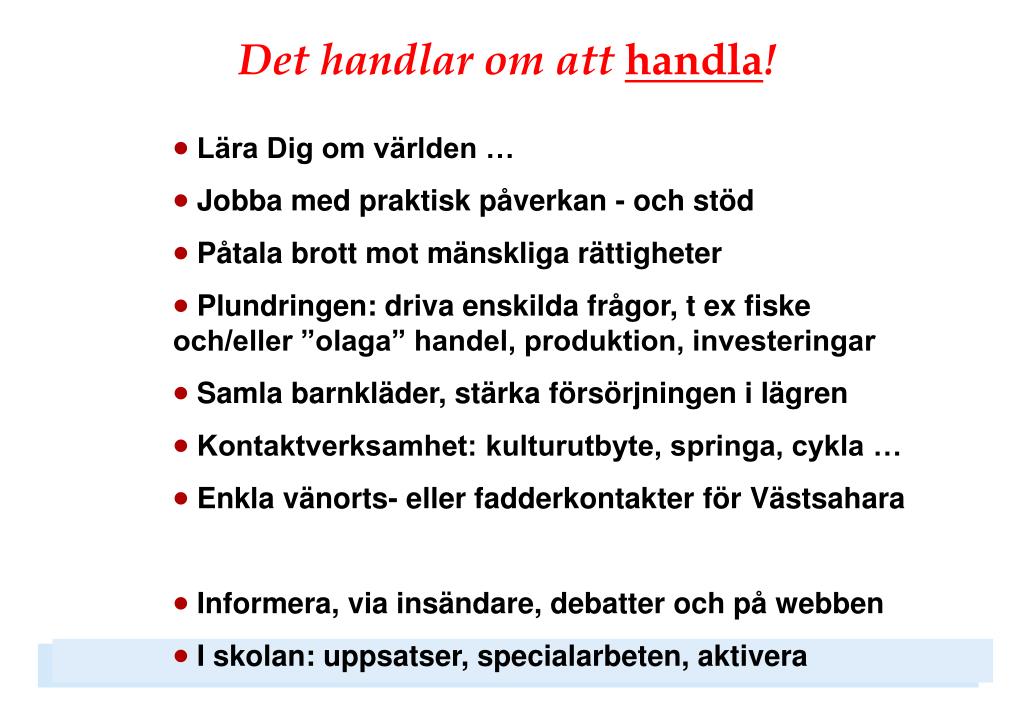 Det handlar om att handla!

• Lära Dig om världen …

• Jobba med praktisk påverkan - och stöd

• Påtala brott mot mänskliga rättigheter

• Plundringen: driva enskilda frågor, t ex fiske och/eller ”olaga” handel, produktion, investeringar

• Samla barnkläder, stärka försörjningen i lägren

• Kontaktverksamhet: kulturutbyte, springa, cykla …

• Enkla vänorts- eller fadderkontakter för Västsahara

• Informera, via insändare, debatter och på webben

• I skolan: uppsatser, specialarbeten, aktivera